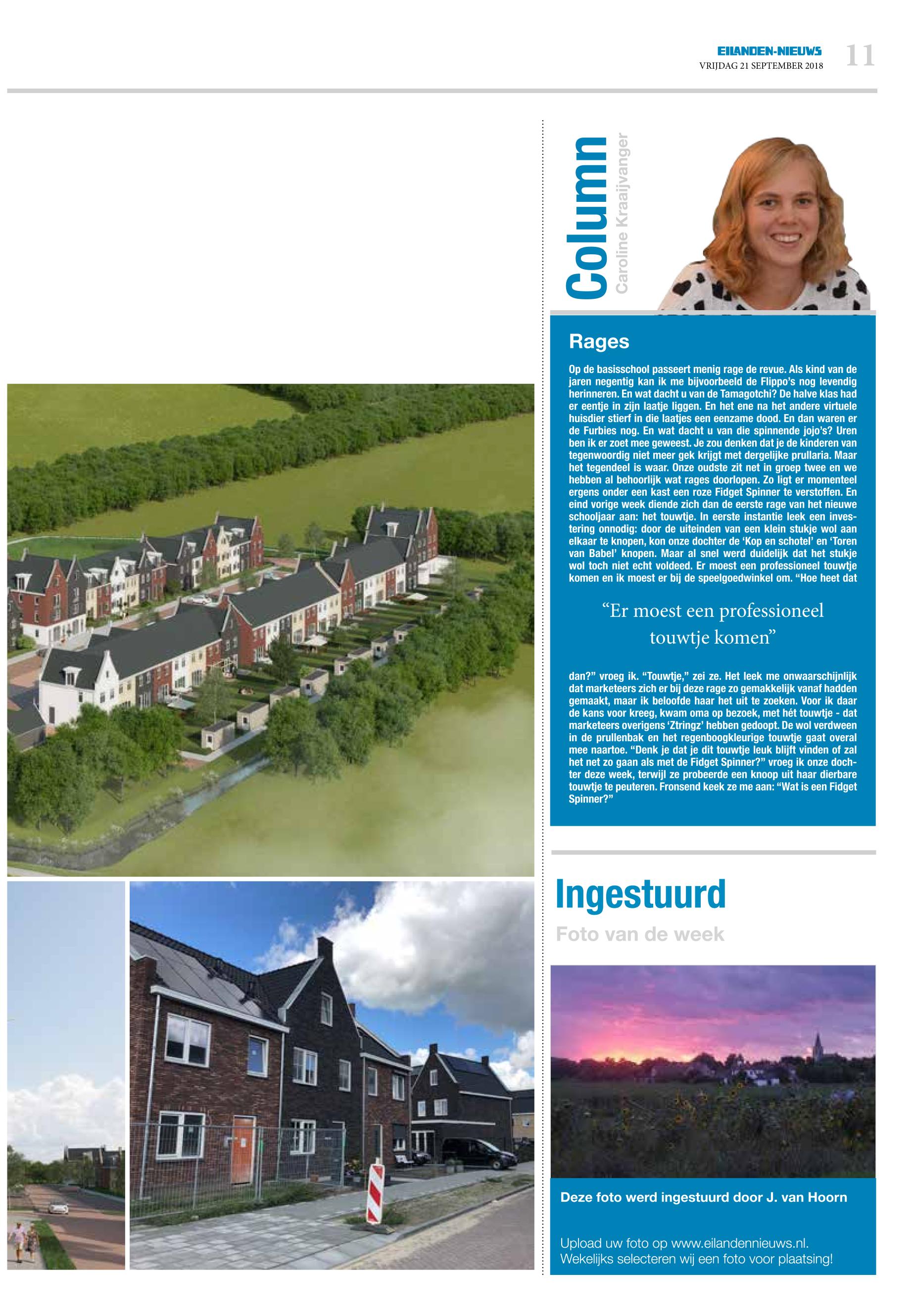 EILANDEN-NIEUWS
VRIJDAG 21 SEPTEMBER 2018
11

Column
Caroline Kraaijvanger

Rages

Op de basisschool passeert menig rage de revue. Als kind van de jaren negentig kan ik me bijvoorbeeld de Flippo's nog levendig herinneren. En wat dacht u van de Tamagotchi? De halve klas had er eentje in zijn laatje liggen. En het ene na het andere virtuele huisdier stierf in die laatjes een eenzame dood. En dan waren er de Furbies nog. En wat dacht u van die spinnende jojo's? Uren ben ik er zoet mee geweest. Je zou denken dat je de kinderen van tegenwoordig niet meer gek krijgt met dergelijke prullaria. Maar het tegendeel is waar. Onze oudste zit net in groep twee en we hebben al behoorlijk wat rages doorlopen. Zo ligt er momenteel ergens onder een kast een roze Fidget Spinner te verstoffen. En eind vorige week diende zich dan de eerste rage van het nieuwe schooljaar aan: het touwtje. In eerste instantie leek een investering onnodig: door de uiteinden van een klein stukje wol aan elkaar te knopen, kon onze dochter de 'Kop en schotel' en 'Toren van Babel' knopen. Maar al snel werd duidelijk dat het stukje wol toch niet echt voldeed. Er moest een professioneel touwtje komen en ik moest er bij de speelgoedwinkel om. "Hoe heet dat

"Er moest een professioneel touwtje komen"

dan?" vroeg ik. "Touwtje," zei ze. Het leek me onwaarschijnlijk dat marketeers zich er bij deze rage zo gemakkelijk vanaf hadden gemaakt, maar ik beloofde haar het uit te zoeken. Voor ik daar de kans voor kreeg, kwam oma op bezoek, met hét touwtje - dat marketeers overigens 'Ztringz' hebben gedoopt. De wol verdween in de prullenbak en het regenboogkleurige touwtje gaat overal mee naartoe. "Denk je dat je dit touwtje leuk blijft vinden of zal het net zo gaan als met de Fidget Spinner?" vroeg ik onze dochter deze week, terwijl ze probeerde een knoop uit haar dierbare touwtje te peuteren. Fronsend keek ze me aan: "Wat is een Fidget Spinner?"

Ingestuurd
Foto van de week

Deze foto werd ingestuurd door J. van Hoorn

Upload uw foto op www.eilandennieuws.nl.
Wekelijks selecteren wij een foto voor plaatsing!